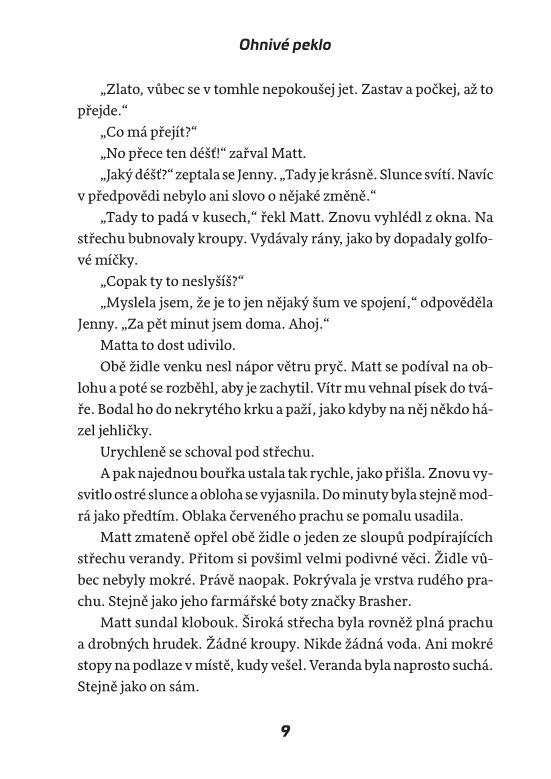 Ohnivé peklo

„Zlato, vůbec se v tomhle nepokoušej jet. Zastav a počkej, až to přejde.“

„Co má přejít?“

„No přece ten déšť!“ zařval Matt.

„Jaký déšť?“ zeptala se Jenny. „Tady je krásně. Slunce svítí. Navíc v předpovědi nebylo ani slovo o nějaké změně.“

„Tady to padá v kusech,“ řekl Matt. Znovu vyhlédl z okna. Na střechu bubnovaly kroupy. Vydávaly rány, jako by dopadaly golfové míčky.

„Copak ty to neslyšíš?“

„Myslela jsem, že je to jen nějaký šum ve spojení,“ odpověděla Jenny. „Za pět minut jsem doma. Ahoj.“

Matta to dost udivilo.

Obě židle venku nesl nápor větru pryč. Matt se podíval na oblohu a poté se rozběhl, aby je zachytil. Vítr mu vehnal písek do tváře. Bodal ho do nekrytého krku a paží, jako kdyby na něj někdo házel jehličky.

Urychleně se schoval pod střechu.

A pak najednou bouřka ustala tak rychle, jako přišla. Znovu vysvitlo ostré slunce a obloha se vyjasnila. Do minuty byla stejně modrá jako předtím. Oblaka červeného prachu se pomalu usadila.

Matt zmateně opřel obě židle o jeden ze sloupů podpírajících střechu verandy. Přitom si povšiml velmi podivné věci. Židle vůbec nebyly mokré. Právě naopak. Pokrývala je vrstva rudého prachu. Stejně jako jeho farmářské boty značky Brasher.

Matt sundal klobouk. Široká střecha byla rovněž plná prachu a drobných hrudek. Žádné kroupy. Nikde žádná voda. Ani mokré stopy na podlaze v místě, kudy vešel. Veranda byla naprosto suchá. Stejně jako on sám.

9